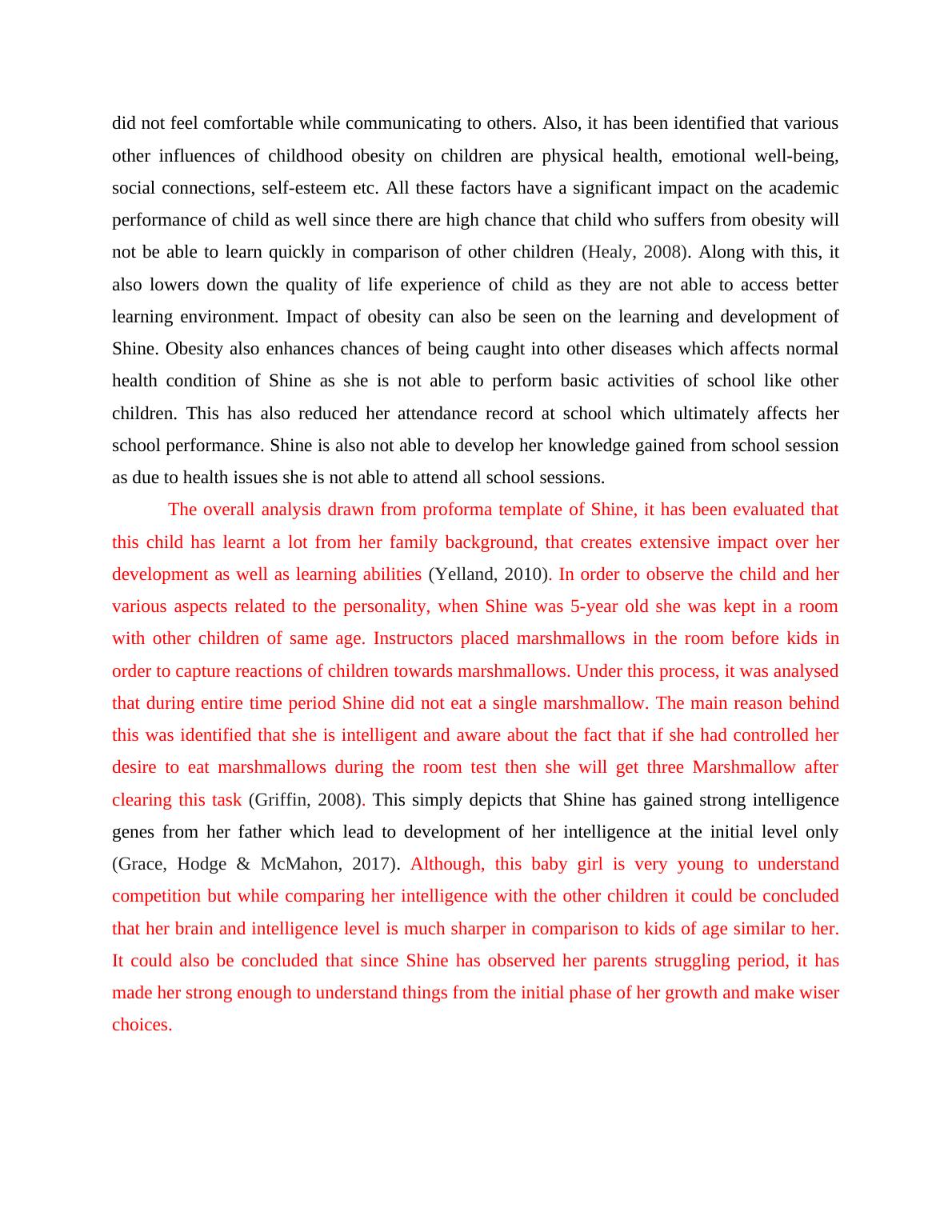 did not feel comfortable while communicating to others. Also, it has been identified that various other influences of childhood obesity on children are physical health, emotional well-being, social connections, self-esteem etc. All these factors have a significant impact on the academic performance of child as well since there are high chance that child who suffers from obesity will not be able to learn quickly in comparison of other children (Healy, 2008). Along with this, it also lowers down the quality of life experience of child as they are not able to access better learning environment. Impact of obesity can also be seen on the learning and development of Shine. Obesity also enhances chances of being caught into other diseases which affects normal health condition of Shine as she is not able to perform basic activities of school like other children. This has also reduced her attendance record at school which ultimately affects her school performance. Shine is also not able to develop her knowledge gained from school session as due to health issues she is not able to attend all school sessions.

The overall analysis drawn from proforma template of Shine, it has been evaluated that this child has learnt a lot from her family background, that creates extensive impact over her development as well as learning abilities (Yelland, 2010). In order to observe the child and her various aspects related to the personality, when Shine was 5-year old she was kept in a room with other children of same age. Instructors placed marshmallows in the room before kids in order to capture reactions of children towards marshmallows. Under this process, it was analysed that during entire time period Shine did not eat a single marshmallow. The main reason behind this was identified that she is intelligent and aware about the fact that if she had controlled her desire to eat marshmallows during the room test then she will get three Marshmallow after clearing this task (Griffin, 2008). This simply depicts that Shine has gained strong intelligence genes from her father which lead to development of her intelligence at the initial level only (Grace, Hodge & McMahon, 2017). Although, this baby girl is very young to understand competition but while comparing her intelligence with the other children it could be concluded that her brain and intelligence level is much sharper in comparison to kids of age similar to her. It could also be concluded that since Shine has observed her parents struggling period, it has made her strong enough to understand things from the initial phase of her growth and make wiser choices.